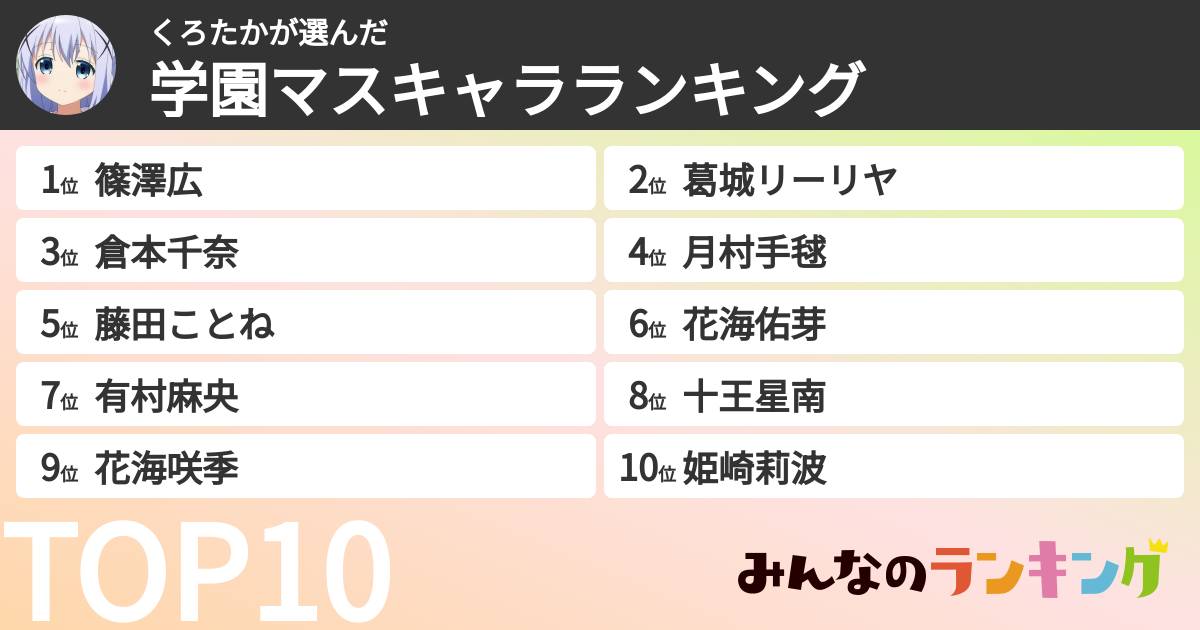 くろたかが選んだ
学園マスキャラランキング

1位 篠澤広
2位 葛城リーリヤ
3位 倉本千奈
4位 月村手毬
5位 藤田ことね
6位 花海佑芽
7位 有村麻央
8位 十王星南
9位 花海咲季
10位 姫崎莉波

TOP10

みんなのランキング